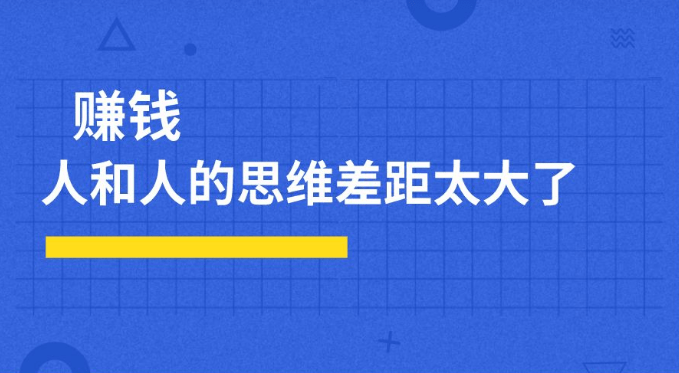 赚钱
人和人的思维差距太大了